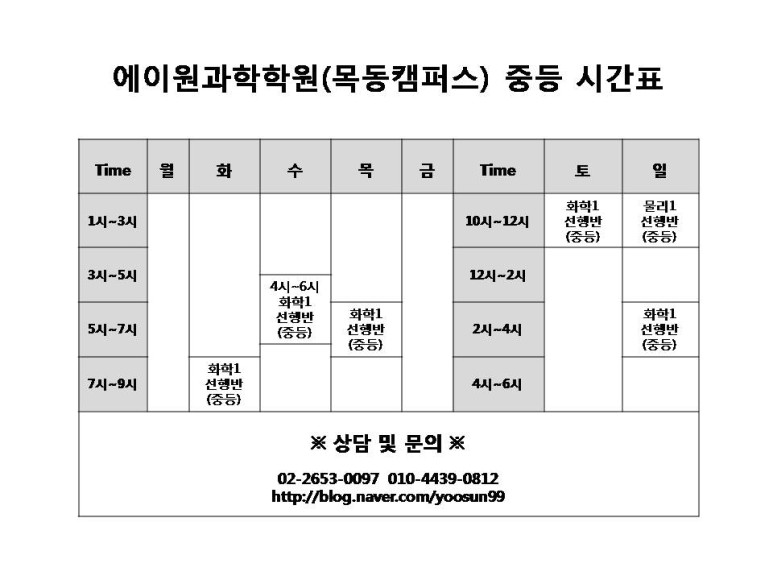 에이원과학학원(목동캠퍼스) 중등 시간표

| Time | 월 | 화 | 수 | 목 | 금 | Time | 토 | 일 |
|---|---|---|---|---|---|---|---|---|
| 1시~3시 | | | | | | 10시~12시 | 화학1 선행반 (중등) | 물리1 선행반 (중등) |
| 3시~5시 | | | 4시~6시 화학1 선행반 (중등) | | | 12시~2시 | | |
| 5시~7시 | | | | 화학1 선행반 (중등) | | 2시~4시 | | 화학1 선행반 (중등) |
| 7시~9시 | | 화학1 선행반 (중등) | | | | 4시~6시 | | |

※ 상담 및 문의 ※

02-2653-0097 010-4439-0812
http://blog.naver.com/yoosun99